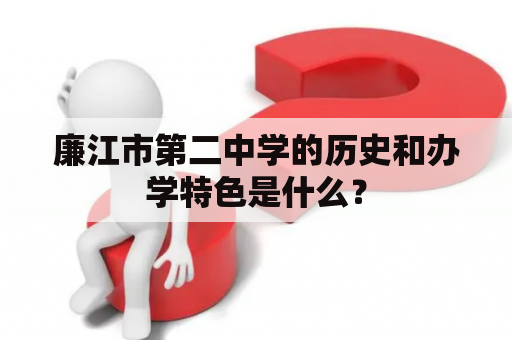 廉江市第二中学的历史和办学特色是什么？